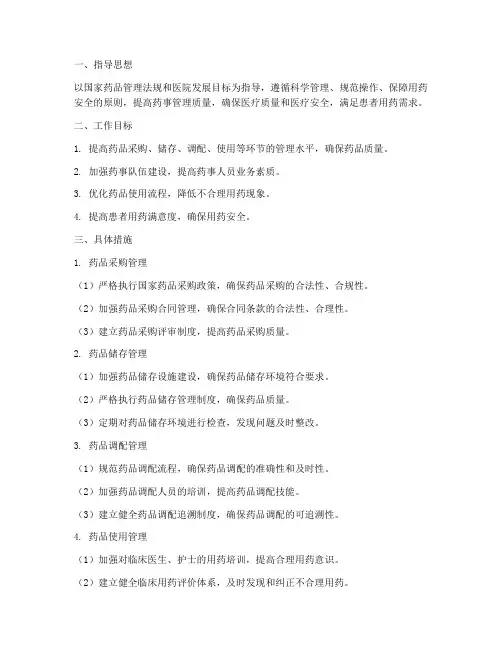 一、指导思想

以国家药品管理法规和医院发展目标为指导，遵循科学管理、规范操作、保障用药安全的原则，提高药事管理质量，确保医疗质量和医疗安全，满足患者用药需求。

二、工作目标

1. 提高药品采购、储存、调配、使用等环节的管理水平，确保药品质量。

2. 加强药事队伍建设，提高药事人员业务素质。

3. 优化药品使用流程，降低不合理用药现象。

4. 提高患者用药满意度，确保用药安全。

三、具体措施

1. 药品采购管理

（1）严格执行国家药品采购政策，确保药品采购的合法性、合规性。

（2）加强药品采购合同管理，确保合同条款的合法性、合理性。

（3）建立药品采购评审制度，提高药品采购质量。

2. 药品储存管理

（1）加强药品储存设施建设，确保药品储存环境符合要求。

（2）严格执行药品储存管理制度，确保药品质量。

（3）定期对药品储存环境进行检查，发现问题及时整改。

3. 药品调配管理

（1）规范药品调配流程，确保药品调配的准确性和及时性。

（2）加强药品调配人员的培训，提高药品调配技能。

（3）建立健全药品调配追溯制度，确保药品调配的可追溯性。

4. 药品使用管理

（1）加强对临床医生、护士的用药培训，提高合理用药意识。

（2）建立健全临床用药评价体系，及时发现和纠正不合理用药。